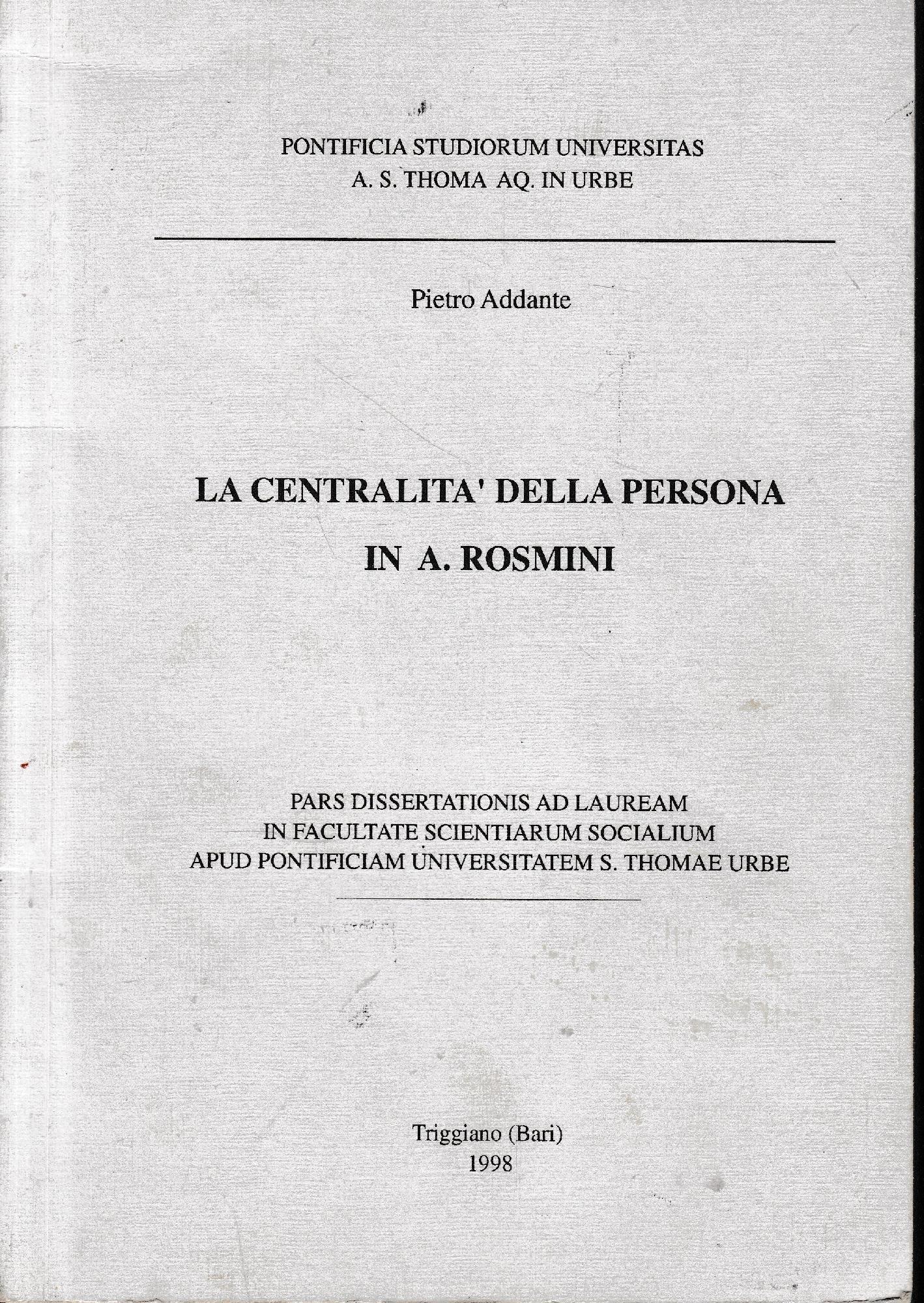 PONTIFICIA STUDIORUM UNIVERSITAS
A. S. THOMA AQ. IN URBE

Pietro Addante

LA CENTRALITA' DELLA PERSONA
IN A. ROSMINI

PARS DISSERTATIONIS AD LAUREAM
IN FACULTATE SCIENTIARUM SOCIALIUM
APUD PONTIFICIAM UNIVERSITATEM S. THOMAE URBE

Triggiano (Bari)
1998